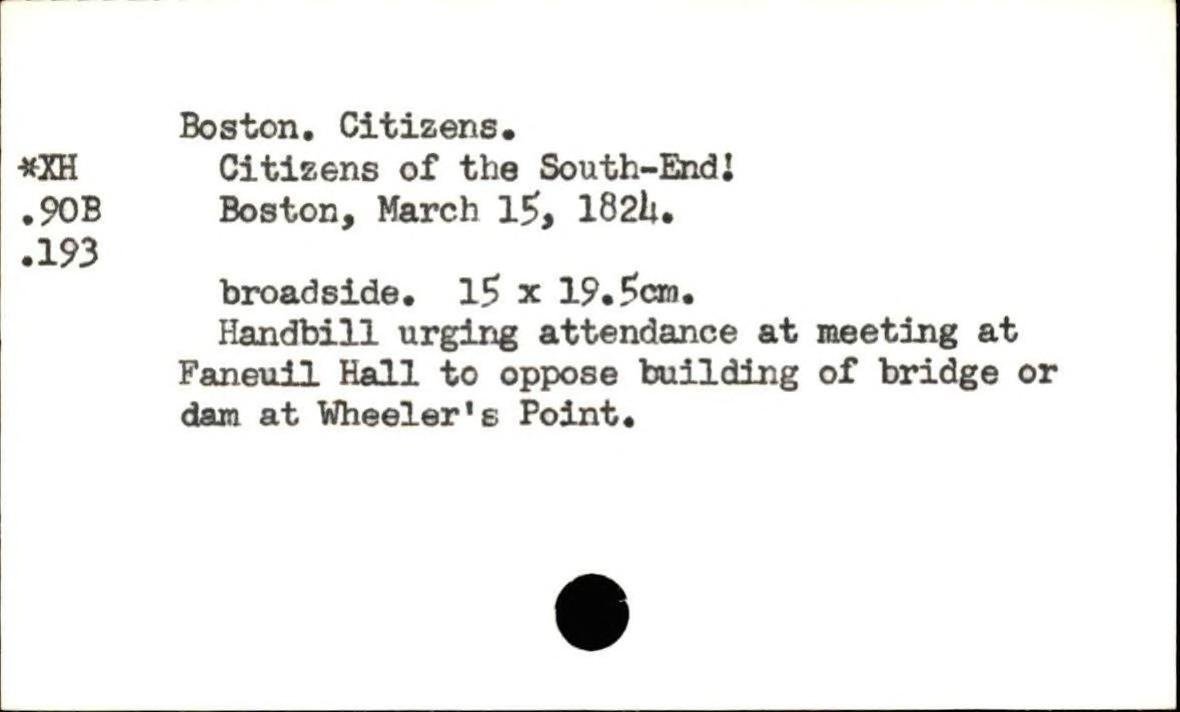 *XH
.90B
.193

Boston. Citizens.

Citizens of the South-End!
Boston, March 15, 1824.

broadside. 15 x 19.5cm.

Handbill urging attendance at meeting at Faneuil Hall to oppose building of bridge or dam at Wheeler's Point.